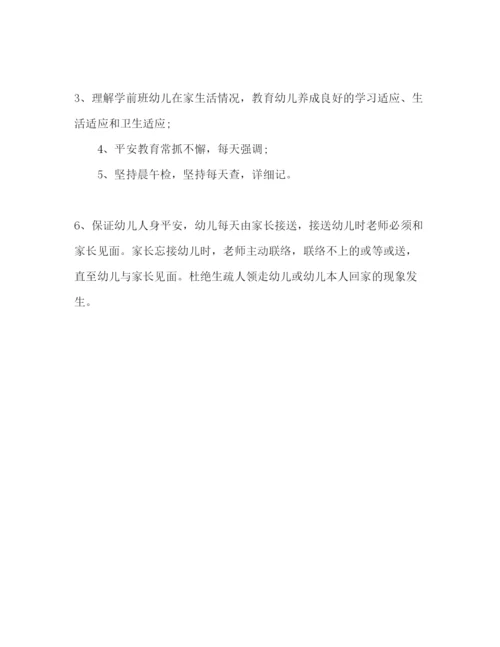 3、理解学前班幼儿在家生活情况，教育幼儿养成良好的学习适应、生活适应和卫生适应；

4、平安教育常抓不懈，每天强调；

5、坚持晨午检，坚持每天查，详细记。

6、保证幼儿人身平安，幼儿每天由家长接送，接送幼儿时老师必须和家长见面。家长忘接幼儿时，老师主动联络，联络不上的或等或送，直至幼儿与家长见面。杜绝生疏人领走幼儿或幼儿本人回家的现象发生。